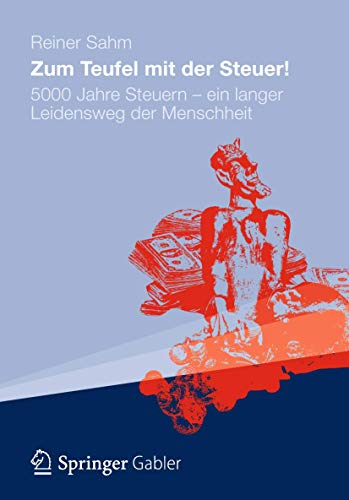 Reiner Sahm

Zum Teufel mit der Steuer!

5000 Jahre Steuern – ein langer Leidensweg der Menschheit

Springer Gabler